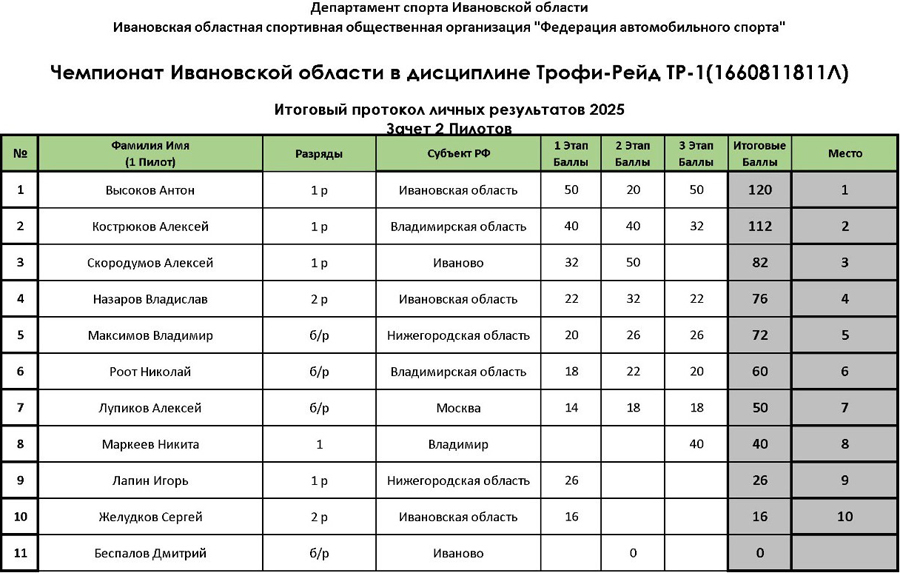 Департамент спорта Ивановской области
Ивановская областная спортивная общественная организация "Федерация автомобильного спорта"

Чемпионат Ивановской области в дисциплине Трофи-Рейд ТР-1(1660811811Л)

Итоговый протокол личных результатов 2025
Зачет 2 Пилотов

| № | Фамилия Имя (1 Пилот) | Разряды | Субъект РФ | 1 Этап Баллы | 2 Этап Баллы | 3 Этап Баллы | Итоговые Баллы | Место |
|---|---|---|---|---|---|---|---|---|
| 1 | Высоков Антон | 1 р | Ивановская область | 50 | 20 | 50 | 120 | 1 |
| 2 | Кострюков Алексей | 1 р | Владимирская область | 40 | 40 | 32 | 112 | 2 |
| 3 | Скородумов Алексей | 1 р | Иваново | 32 | 50 | | 82 | 3 |
| 4 | Назаров Владислав | 2 р | Ивановская область | 22 | 32 | 22 | 76 | 4 |
| 5 | Максимов Владимир | б/р | Нижегородская область | 20 | 26 | 26 | 72 | 5 |
| 6 | Роот Николай | б/р | Владимирская область | 18 | 22 | 20 | 60 | 6 |
| 7 | Лупиков Алексей | б/р | Москва | 14 | 18 | 18 | 50 | 7 |
| 8 | Маркеев Никита | 1 | Владимир | | | 40 | 40 | 8 |
| 9 | Лапин Игорь | 1 р | Нижегородская область | 26 | | | 26 | 9 |
| 10 | Желудков Сергей | 2 р | Ивановская область | 16 | | | 16 | 10 |
| 11 | Беспалов Дмитрий | б/р | Иваново | | 0 | | 0 | |